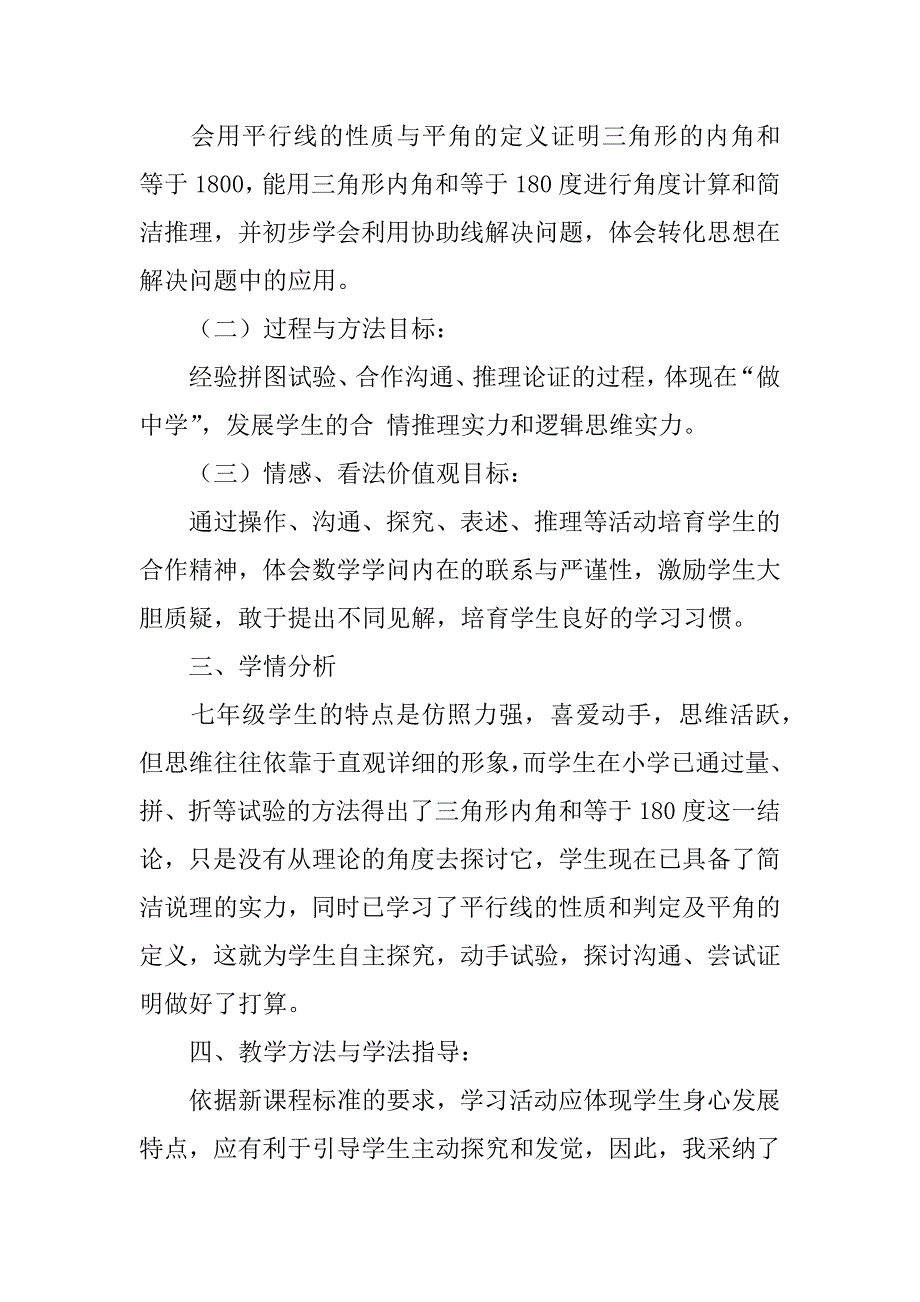 会用平行线的性质与平角的定义证明三角形的内角和等于 1800，能用三角形内角和等于 180 度进行角度计算和简洁推理，并初步学会利用协助线解决问题，体会转化思想在解决问题中的应用。

（二）过程与方法目标：

经验拼图试验、合作沟通、推理论证的过程，体现在“做中学”，发展学生的合 情推理实力和逻辑思维实力。

（三）情感、看法价值观目标：

通过操作、沟通、探究、表述、推理等活动培育学生的合作精神，体会数学学问内在的联系与严谨性，激励学生大胆质疑，敢于提出不同见解，培育学生良好的学习习惯。

三、学情分析

七年级学生的特点是仿照力强，喜爱动手，思维活跃，但思维往往依靠于直观详细的形象，而学生在小学已通过量、拼、折等试验的方法得出了三角形内角和等于 180 度这一结论，只是没有从理论的角度去探讨它，学生现在已具备了简洁说理的实力，同时已学习了平行线的性质和判定及平角的定义，这就为学生自主探究，动手试验，探讨沟通、尝试证明做好了打算。

四、教学方法与学法指导：

依据新课程标准的要求，学习活动应体现学生身心发展特点，应有利于引导学生主动探究和发觉，因此，我采纳了